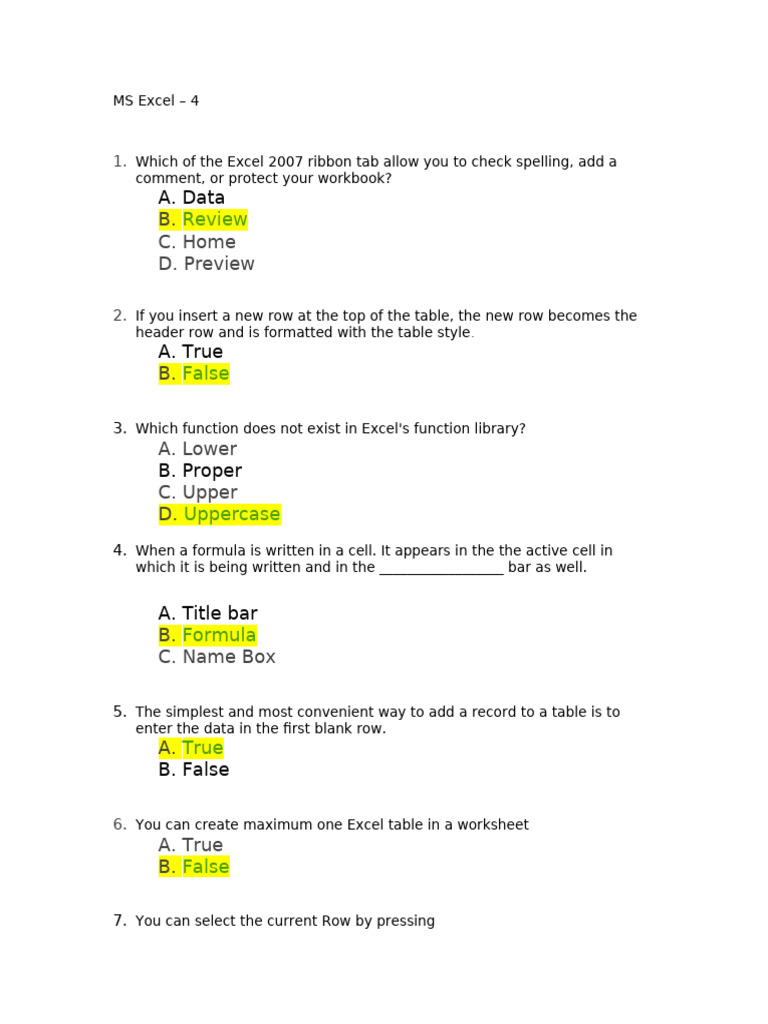 MS Excel – 4

1. Which of the Excel 2007 ribbon tab allow you to check spelling, add a comment, or protect your workbook?

A. Data
B. Review
C. Home
D. Preview

2. If you insert a new row at the top of the table, the new row becomes the header row and is formatted with the table style.

A. True
B. False

3. Which function does not exist in Excel's function library?

A. Lower
B. Proper
C. Upper
D. Uppercase

4. When a formula is written in a cell. It appears in the the active cell in which it is being written and in the _________________ bar as well.

A. Title bar
B. Formula
C. Name Box

5. The simplest and most convenient way to add a record to a table is to enter the data in the first blank row.

A. True
B. False

6. You can create maximum one Excel table in a worksheet

A. True
B. False

7. You can select the current Row by pressing